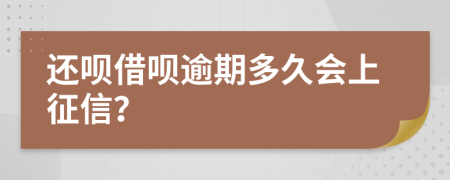 还呗借呗逾期多久会上征信?